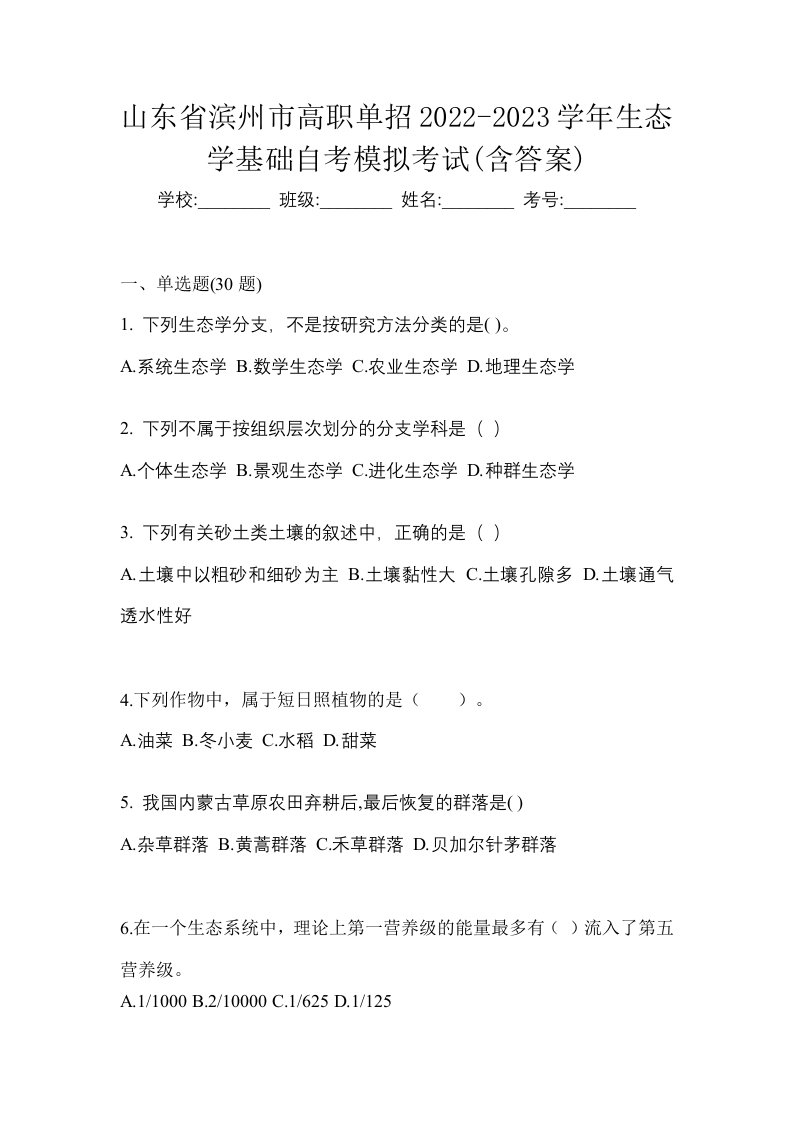 山东省滨州市高职单招2022-2023学年生态学基础自考模拟考试(含答案)

学校:________ 班级:________ 姓名:________ 考号:________

一、单选题(30 题)

1. 下列生态学分支，不是按研究方法分类的是( )。

A.系统生态学 B.数学生态学 C.农业生态学 D.地理生态学

2. 下列不属于按组织层次划分的分支学科是（ ）

A.个体生态学 B.景观生态学 C.进化生态学 D.种群生态学

3. 下列有关砂土类土壤的叙述中，正确的是（ ）

A.土壤中以粗砂和细砂为主 B.土壤黏性大 C.土壤孔隙多 D.土壤通气透水性好

4.下列作物中，属于短日照植物的是（ ）。

A.油菜 B.冬小麦 C.水稻 D.甜菜

5. 我国内蒙古草原农田弃耕后,最后恢复的群落是( )

A.杂草群落 B.黄蒿群落 C.禾草群落 D.贝加尔针茅群落

6.在一个生态系统中，理论上第一营养级的能量最多有（ ）流入了第五营养级。

A.1/1000 B.2/10000 C.1/625 D.1/125